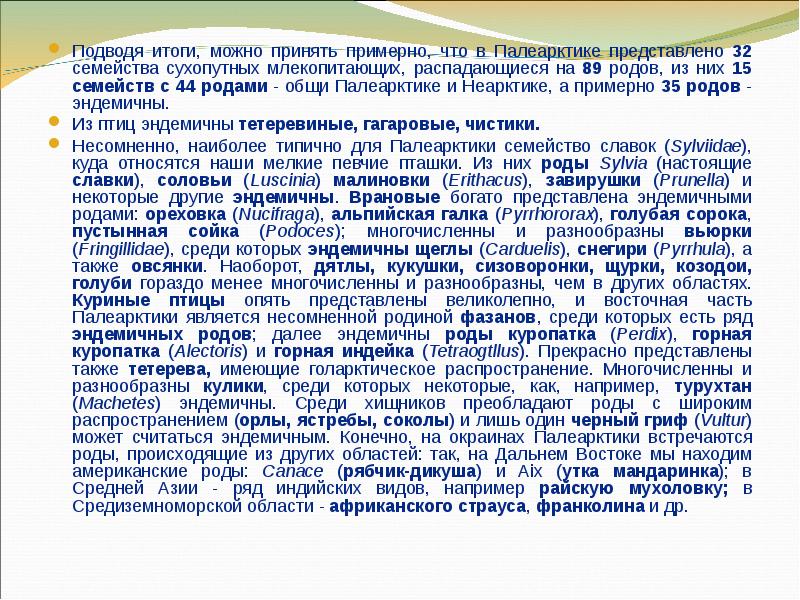 Подводя итоги, можно принять примерно, что в Палеарктике представлено 32 семейства сухопутных млекопитающих, распадающиеся на 89 родов, из них 15 семейств с 44 родами - общи Палеарктике и Неарктике, а примерно 35 родов - эндемичны.

Из птиц эндемичны тетеревиные, гагаровые, чистики.

Несомненно, наиболее типично для Палеарктики семейство славок (Sylviidae), куда относятся наши мелкие певчие пташки. Из них роды Sylvia (настоящие славки), соловьи (Luscinia) малиновки (Erithacus), завирушки (Prunella) и некоторые другие эндемичны. Врановые богато представлена эндемичными родами: ореховка (Nucifraga), альпийская галка (Pyrrhororax), голубая сорока, пустынная сойка (Podoces); многочисленны и разнообразны вьюрки (Fringillidae), среди которых эндемичны щеглы (Carduelis), снегири (Pyrrhula), а также овсянки. Наоборот, дятлы, кукушки, сизоворонки, щурки, козодои, голуби гораздо менее многочисленны и разнообразны, чем в других областях. Куриные птицы опять представлены великолепно, и восточная часть Палеарктики является несомненной родиной фазанов, среди которых есть ряд эндемичных родов; далее эндемичны роды куропатка (Perdix), горная куропатка (Alectoris) и горная индейка (Tetraogtllus). Прекрасно представлены также тетерева, имеющие голарктическое распространение. Многочисленны и разнообразны кулики, среди которых некоторые, как, например, турухтан (Machetes) эндемичны. Среди хищников преобладают роды с широким распространением (орлы, ястребы, соколы) и лишь один черный гриф (Vultur) может считаться эндемичным. Конечно, на окраинах Палеарктики встречаются роды, происходящие из других областей: так, на Дальнем Востоке мы находим американские роды: Canace (рябчик-дикуша) и Aix (утка мандаринка); в Средней Азии - ряд индийских видов, например райскую мухоловку; в Средиземноморской области - африканского страуса, франколина и др.